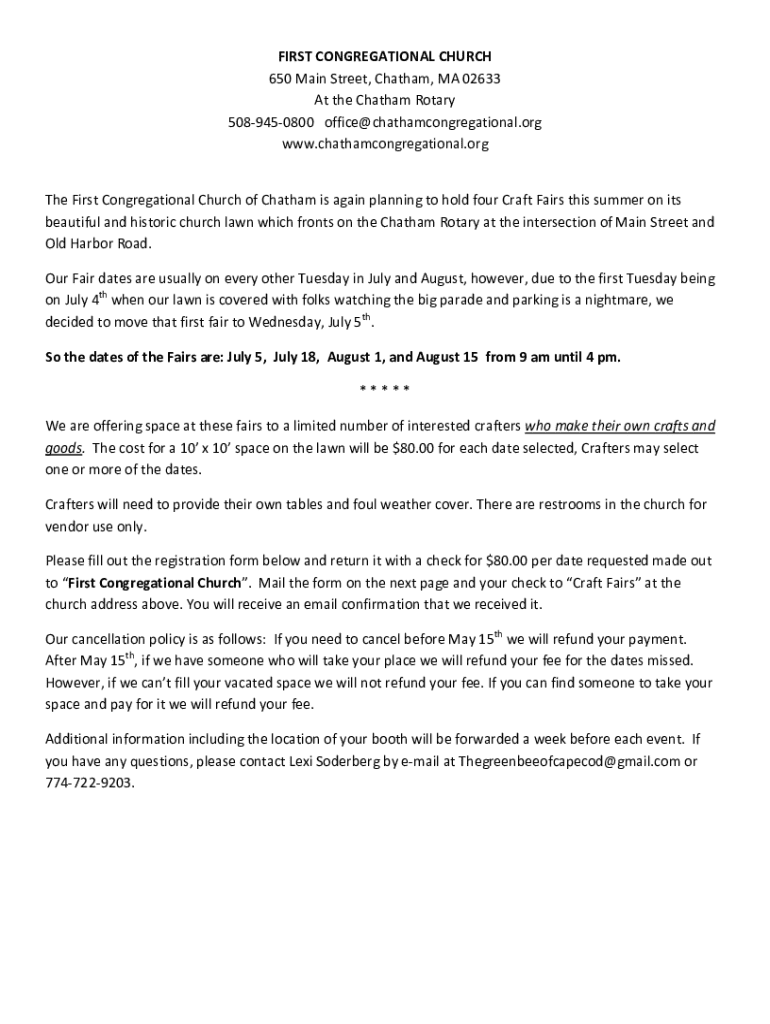 FIRST CONGREGATIONAL CHURCH
650 Main Street, Chatham, MA 02633
At the Chatham Rotary
508-945-0800 office@chathamcongregational.org
www.chathamcongregational.org

The First Congregational Church of Chatham is again planning to hold four Craft Fairs this summer on its beautiful and historic church lawn which fronts on the Chatham Rotary at the intersection of Main Street and Old Harbor Road.

Our Fair dates are usually on every other Tuesday in July and August, however, due to the first Tuesday being on July 4$^{th}$ when our lawn is covered with folks watching the big parade and parking is a nightmare, we decided to move that first fair to Wednesday, July 5$^{th}$.

So the dates of the Fairs are: July 5, July 18, August 1, and August 15 from 9 am until 4 pm.

* * * * *

We are offering space at these fairs to a limited number of interested crafters who make their own crafts and goods. The cost for a 10' x 10' space on the lawn will be $80.00 for each date selected, Crafters may select one or more of the dates.

Crafters will need to provide their own tables and foul weather cover. There are restrooms in the church for vendor use only.

Please fill out the registration form below and return it with a check for $80.00 per date requested made out to "First Congregational Church". Mail the form on the next page and your check to "Craft Fairs" at the church address above. You will receive an email confirmation that we received it.

Our cancellation policy is as follows: If you need to cancel before May 15$^{th}$ we will refund your payment. After May 15$^{th}$, if we have someone who will take your place we will refund your fee for the dates missed. However, if we can't fill your vacated space we will not refund your fee. If you can find someone to take your space and pay for it we will refund your fee.

Additional information including the location of your booth will be forwarded a week before each event. If you have any questions, please contact Lexi Soderberg by e-mail at Thegreenbeeofcapecod@gmail.com or 774-722-9203.